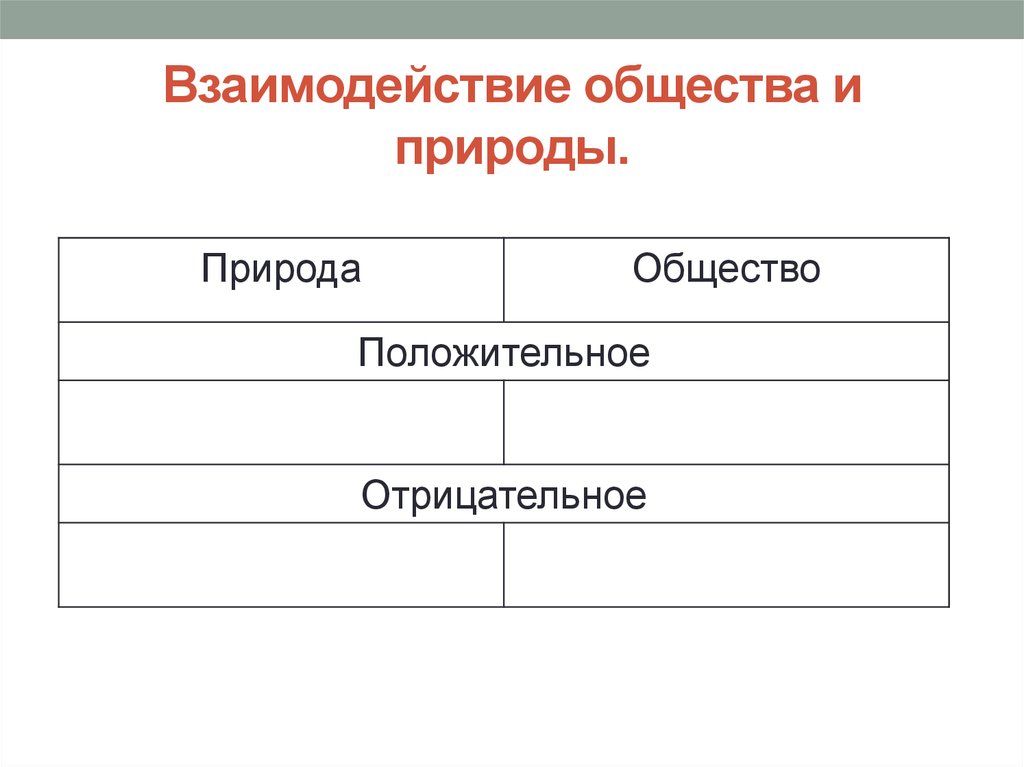 Взаимодействие общества и природы.

| Природа | Общество |
|---|---|
| Положительное | |
| | |
| Отрицательное | |
| | |